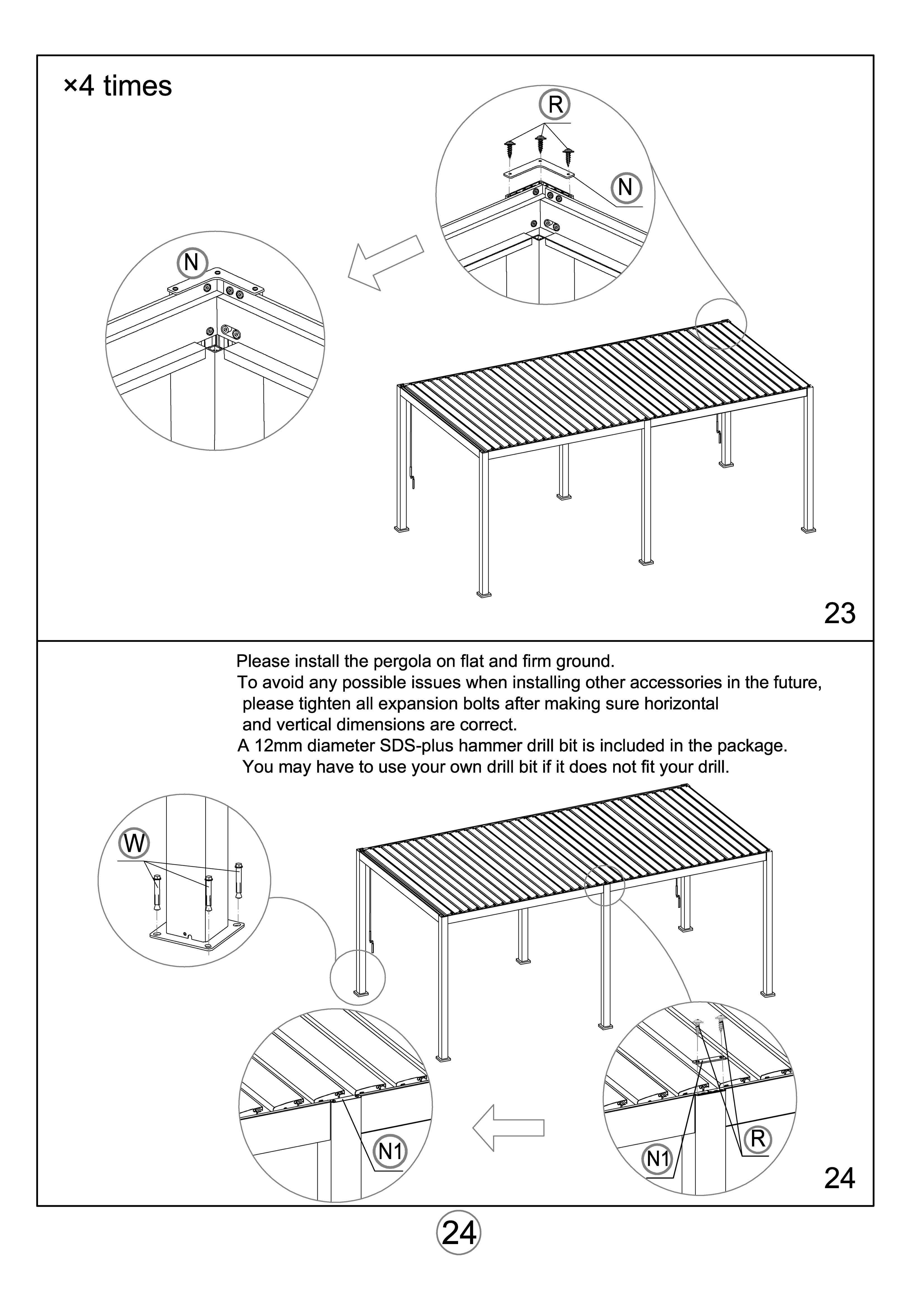 ×4 times

R

N

N

23

Please install the pergola on flat and firm ground.
To avoid any possible issues when installing other accessories in the future, please tighten all expansion bolts after making sure horizontal and vertical dimensions are correct.
A 12mm diameter SDS-plus hammer drill bit is included in the package. You may have to use your own drill bit if it does not fit your drill.

W

N1

N1

R

24

24